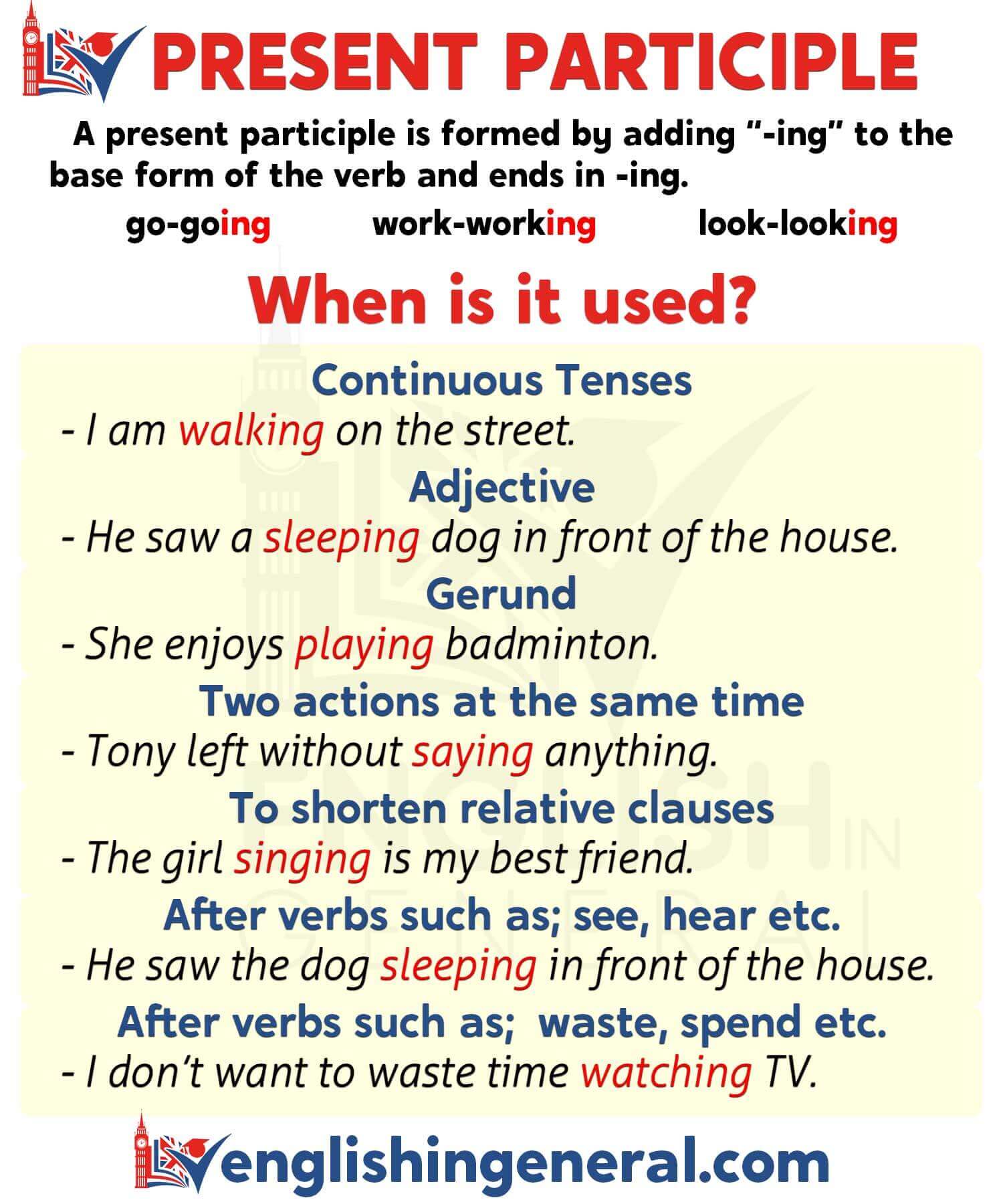 PRESENT PARTICIPLE

A present participle is formed by adding "-ing" to the base form of the verb and ends in -ing.

go-going work-working look-looking

When is it used?

Continuous Tenses
- I am walking on the street.

Adjective
- He saw a sleeping dog in front of the house.

Gerund
- She enjoys playing badminton.

Two actions at the same time
- Tony left without saying anything.

To shorten relative clauses
- The girl singing is my best friend.

After verbs such as; see, hear etc.
- He saw the dog sleeping in front of the house.

After verbs such as; waste, spend etc.
- I don't want to waste time watching TV.

englishingeneral.com

ENGLISH IN GENERAL